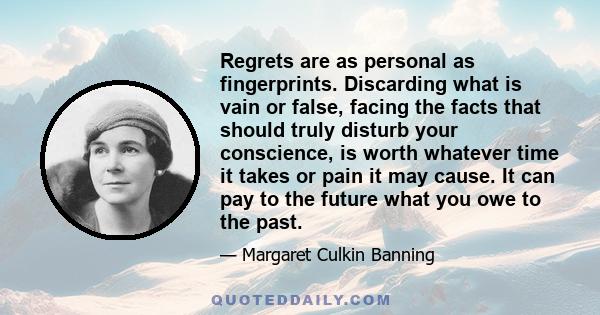 Regrets are as personal as fingerprints. Discarding what is vain or false, facing the facts that should truly disturb your conscience, is worth whatever time it takes or pain it may cause. It can pay to the future what you owe to the past.

— Margaret Culkin Banning

QUOTEDDAILY.COM